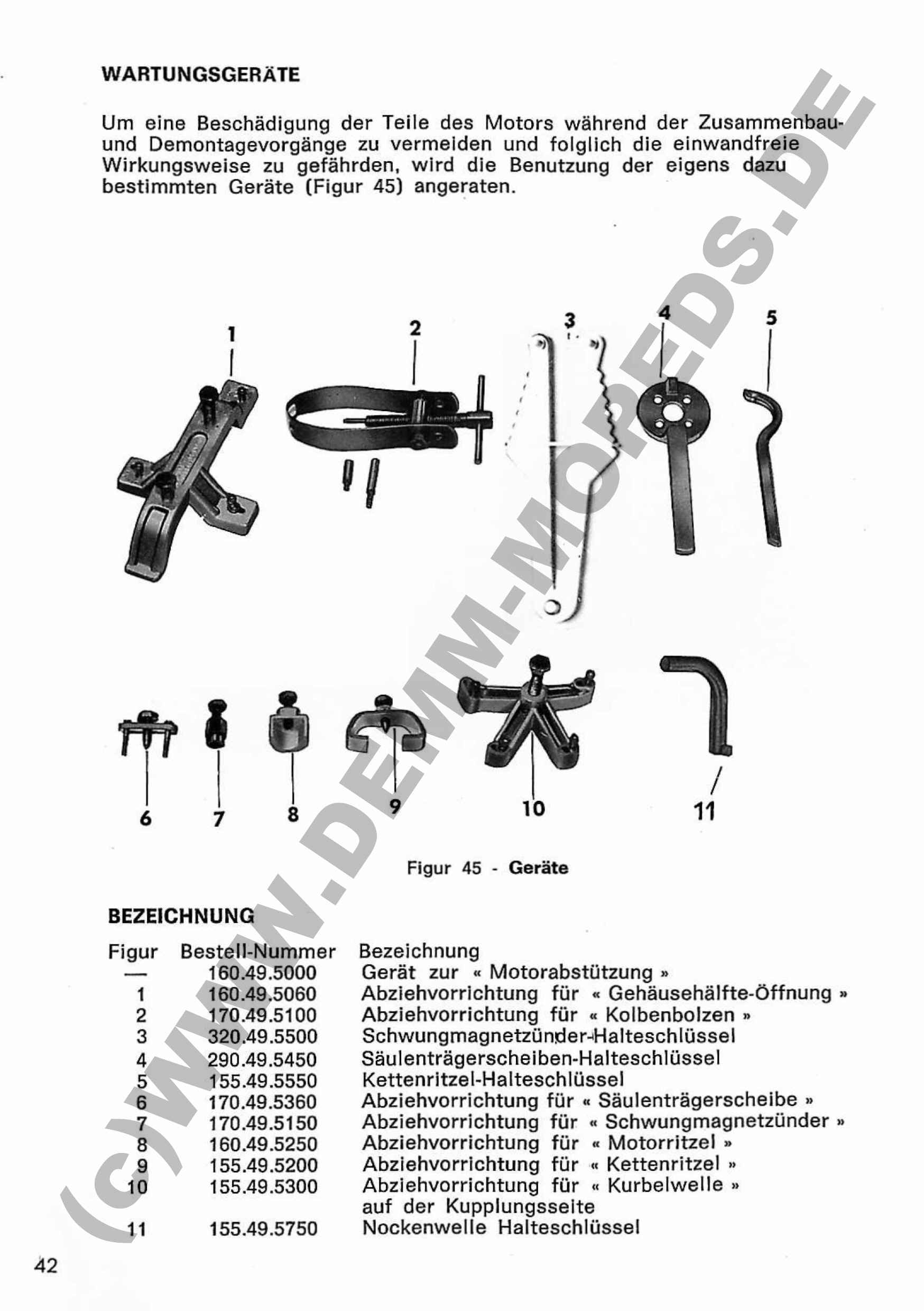 WARTUNGSGERÄTE

Um eine Beschädigung der Teile des Motors während der Zusammenbau- und Demontagevorgänge zu vermeiden und folglich die einwandfreie Wirkungsweise zu gefährden, wird die Benutzung der eigens dazu bestimmten Geräte (Figur 45) angeraten.

1 2 3 4 5

6 7 8 9 10 11

Figur 45 - Geräte

BEZEICHNUNG

| Figur | Bestell-Nummer | Bezeichnung |
|---|---|---|
| — | 160.49.5000 | Gerät zur « Motorabstützung » |
| 1 | 160.49.5060 | Abziehvorrichtung für « Gehäusehälfte-Öffnung » |
| 2 | 170.49.5100 | Abziehvorrichtung für « Kolbenbolzen » |
| 3 | 320.49.5500 | Schwungmagnetzünder-Halteschlüssel |
| 4 | 290.49.5450 | Säulenträgerscheiben-Halteschlüssel |
| 5 | 155.49.5550 | Kettenritzel-Halteschlüssel |
| 6 | 170.49.5360 | Abziehvorrichtung für « Säulenträgerscheibe » |
| 7 | 170.49.5150 | Abziehvorrichtung für « Schwungmagnetzünder » |
| 8 | 160.49.5250 | Abziehvorrichtung für « Motorritzel » |
| 9 | 155.49.5200 | Abziehvorrichtung für « Kettenritzel » |
| 10 | 155.49.5300 | Abziehvorrichtung für « Kurbelwelle » auf der Kupplungsseite |
| 11 | 155.49.5750 | Nockenwelle Halteschlüssel |

42

(c)WWW.DEMM-MOPEDS.DE